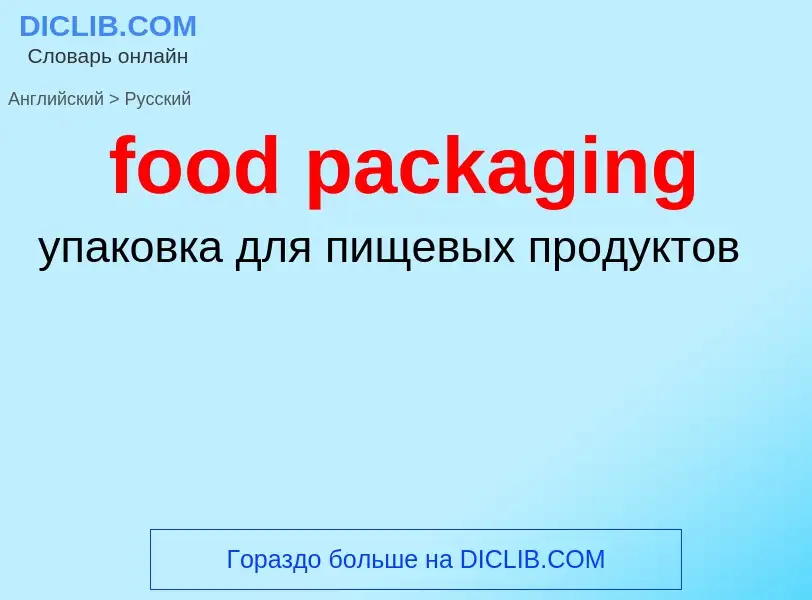 DICLIB.COM
Словарь онлайн

Английский > Русский

food packaging

упаковка для пищевых продуктов

Гораздо больше на DICLIB.COM